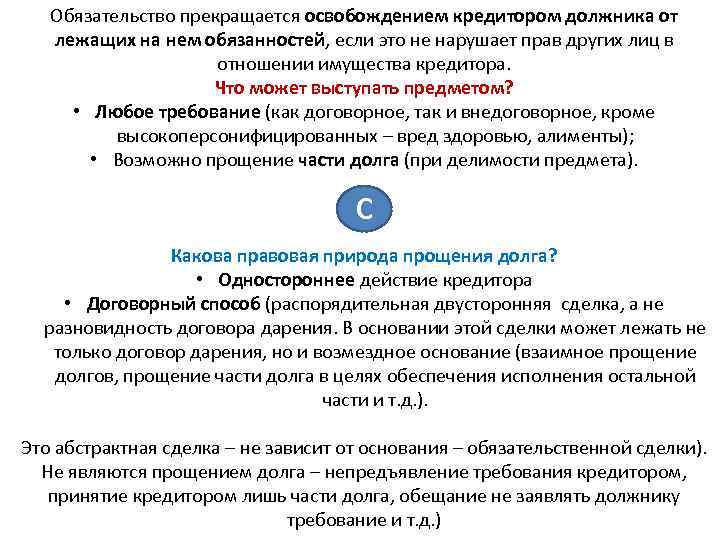 Обязательство прекращается освобождением кредитором должника от лежащих на нем обязанностей, если это не нарушает прав других лиц в отношении имущества кредитора.

Что может выступать предметом?

• Любое требование (как договорное, так и внедоговорное, кроме высокоперсонифицированных – вред здоровью, алименты);

• Возможно прощение части долга (при делимости предмета).

С

Какова правовая природа прощения долга?

• Одностороннее действие кредитора

• Договорный способ (распорядительная двусторонняя сделка, а не разновидность договора дарения. В основании этой сделки может лежать не только договор дарения, но и возмездное основание (взаимное прощение долгов, прощение части долга в целях обеспечения исполнения остальной части и т.д.).

Это абстрактная сделка – не зависит от основания – обязательственной сделки). Не являются прощением долга – непредъявление требования кредитором, принятие кредитором лишь части долга, обещание не заявлять должнику требование и т.д.)